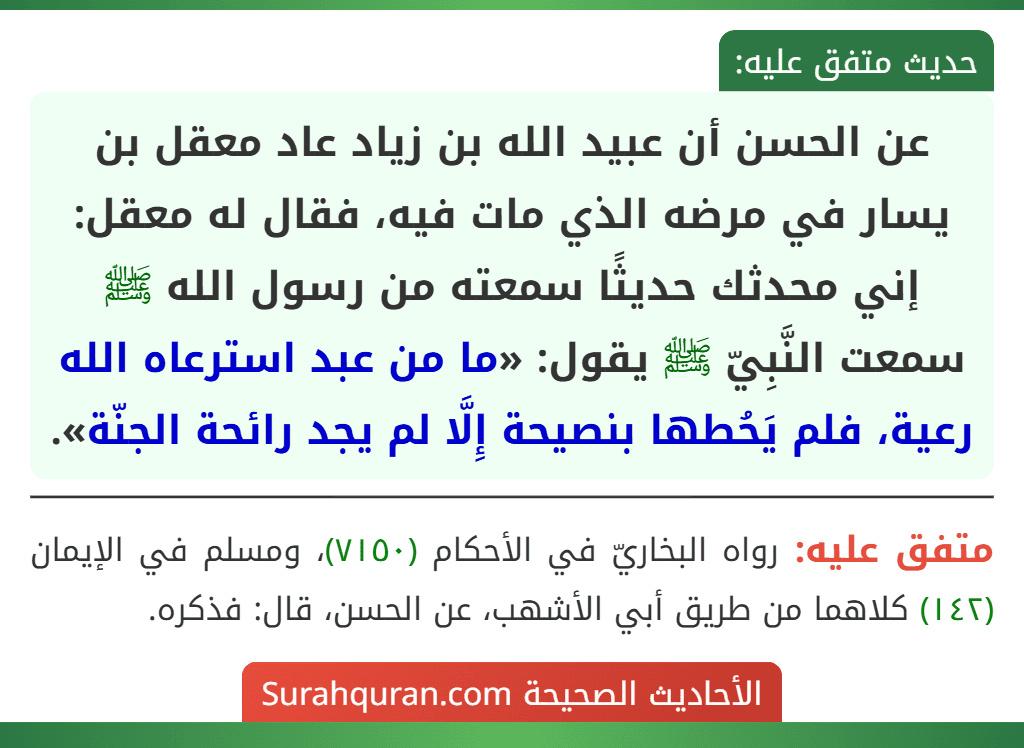 حديث متفق عليه:

عن الحسن أن عبيد الله بن زياد عاد معقل بن يسار في مرضه الذي مات فيه، فقال له معقل: إني محدثك حديثًا سمعته من رسول الله ﷺ سمعت النَّبِيّ ﷺ يقول: «ما من عبد استرعاه الله رعية، فلم يَحُطها بنصيحة إِلَّا لم يجد رائحة الجنّة».

متفق عليه: رواه البخاريّ في الأحكام (٧١٥٠)، ومسلم في الإيمان (١٤٢) كلاهما من طريق أبي الأشهب، عن الحسن، قال: فذكره.

الأحاديث الصحيحة Surahquran.com